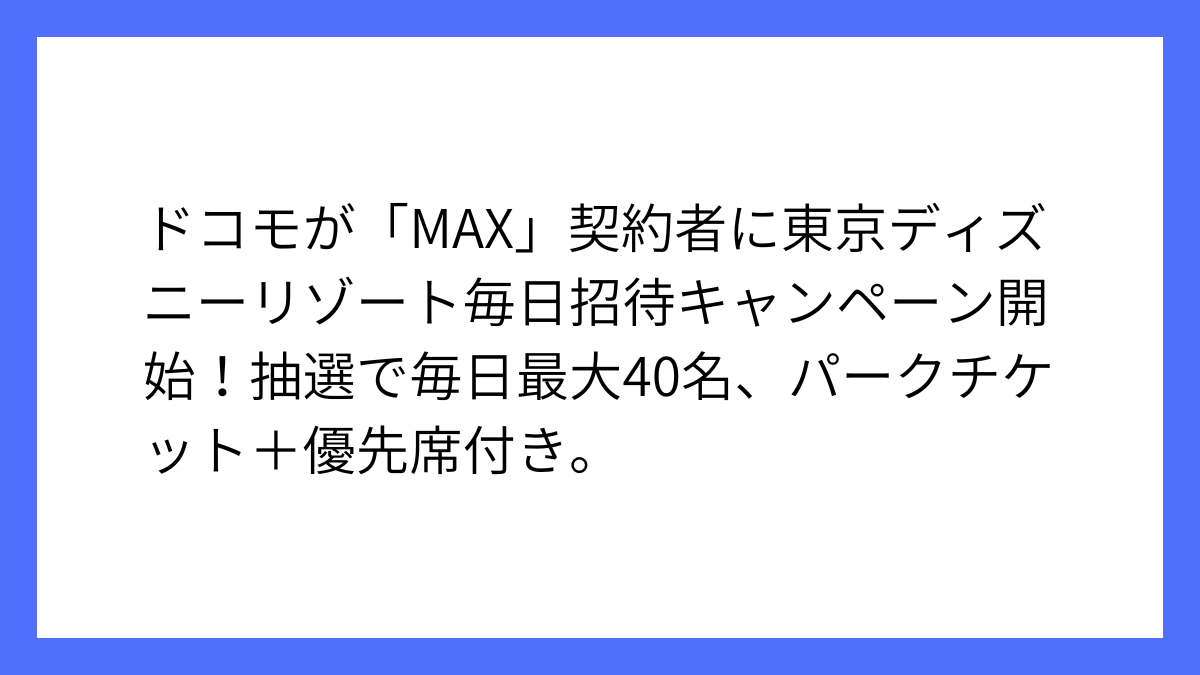 ドコモが「MAX」契約者に東京ディズニーリゾート毎日招待キャンペーン開始！抽選で毎日最大40名、パークチケット＋優先席付き。